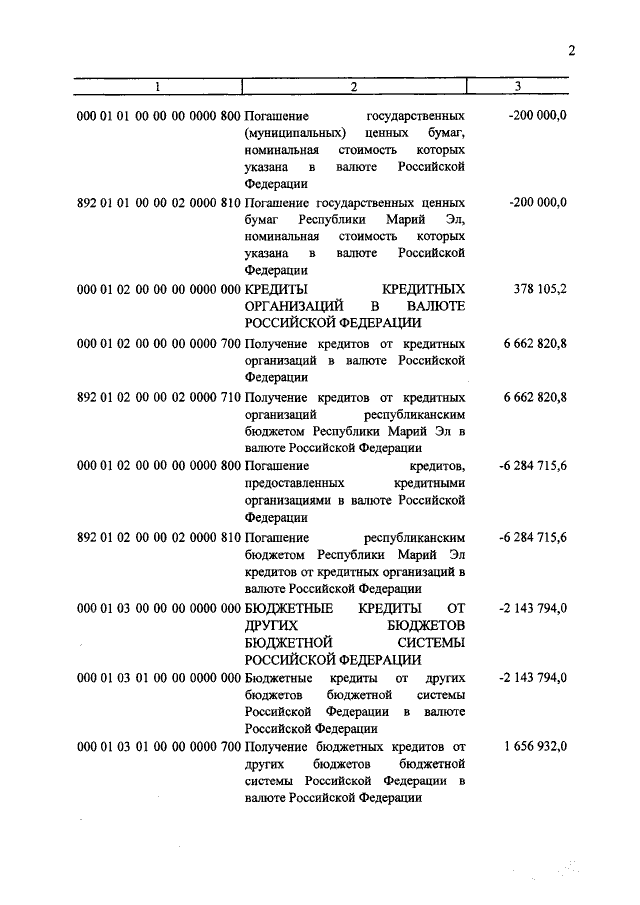 2

| 1 | 2 | 3 |
|---|---|---|
| 000 01 01 00 00 00 0000 800 | Погашение государственных (муниципальных) ценных бумаг, номинальная стоимость которых указана в валюте Российской Федерации | -200 000,0 |
| 892 01 01 00 00 02 0000 810 | Погашение государственных ценных бумаг Республики Марий Эл, номинальная стоимость которых указана в валюте Российской Федерации | -200 000,0 |
| 000 01 02 00 00 00 0000 000 | КРЕДИТЫ КРЕДИТНЫХ ОРГАНИЗАЦИЙ В ВАЛЮТЕ РОССИЙСКОЙ ФЕДЕРАЦИИ | 378 105,2 |
| 000 01 02 00 00 00 0000 700 | Получение кредитов от кредитных организаций в валюте Российской Федерации | 6 662 820,8 |
| 892 01 02 00 00 02 0000 710 | Получение кредитов от кредитных организаций республиканским бюджетом Республики Марий Эл в валюте Российской Федерации | 6 662 820,8 |
| 000 01 02 00 00 00 0000 800 | Погашение кредитов, предоставленных кредитными организациями в валюте Российской Федерации | -6 284 715,6 |
| 892 01 02 00 00 02 0000 810 | Погашение республиканским бюджетом Республики Марий Эл кредитов от кредитных организаций в валюте Российской Федерации | -6 284 715,6 |
| 000 01 03 00 00 00 0000 000 | БЮДЖЕТНЫЕ КРЕДИТЫ ОТ ДРУГИХ БЮДЖЕТОВ БЮДЖЕТНОЙ СИСТЕМЫ РОССИЙСКОЙ ФЕДЕРАЦИИ | -2 143 794,0 |
| 000 01 03 01 00 00 0000 000 | Бюджетные кредиты от других бюджетов бюджетной системы Российской Федерации в валюте Российской Федерации | -2 143 794,0 |
| 000 01 03 01 00 00 0000 700 | Получение бюджетных кредитов от других бюджетов бюджетной системы Российской Федерации в валюте Российской Федерации | 1 656 932,0 |